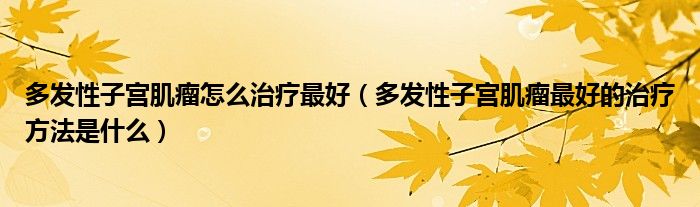 多发性子宫肌瘤怎么治疗最好（多发性子宫肌瘤最好的治疗方法是什么）